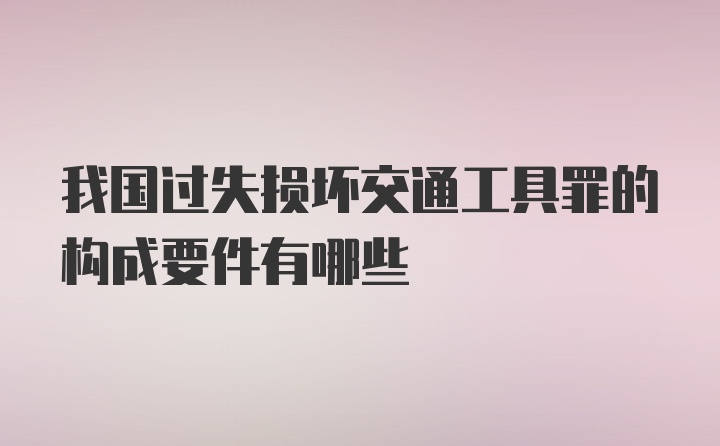 我国过失损坏交通工具罪的构成要件有哪些